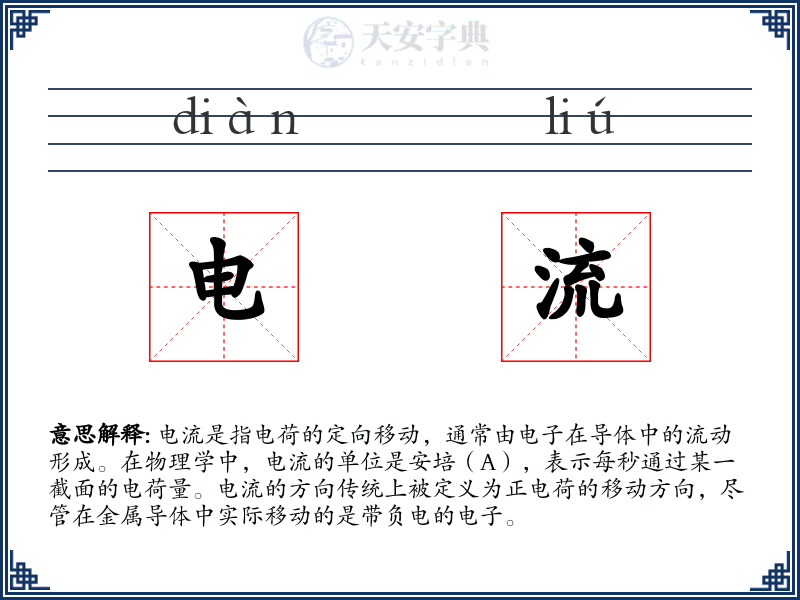 天安字典
tanzidian

diàn liú

电 流

意思解释: 电流是指电荷的定向移动，通常由电子在导体中的流动形成。在物理学中，电流的单位是安培（A），表示每秒通过某一截面的电荷量。电流的方向传统上被定义为正电荷的移动方向，尽管在金属导体中实际移动的是带负电的电子。